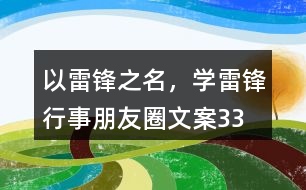 以雷锋之名，学雷锋行事朋友圈文案33